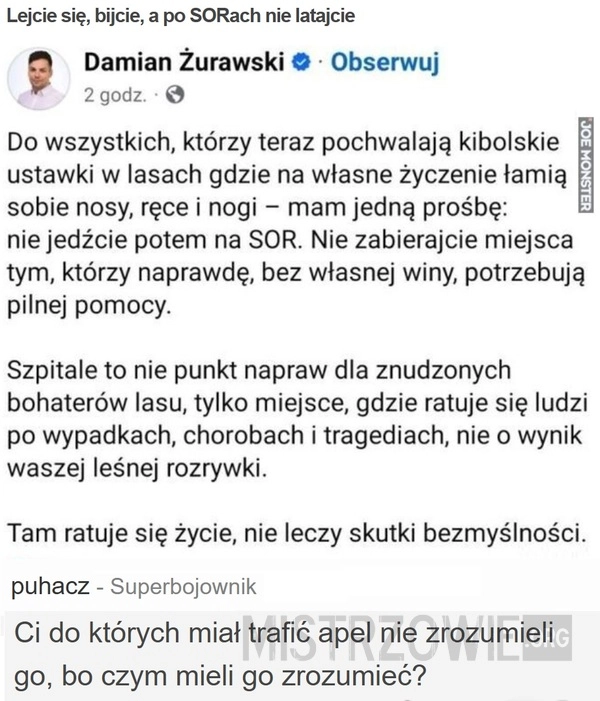 Lejcie się, bijcie, a po SORach nie latajcie

Damian Żurawski · Obserwuj
2 godz. ·

JOE MONSTER

Do wszystkich, którzy teraz pochwalają kibolskie ustawki w lasach gdzie na własne życzenie łamią sobie nosy, ręce i nogi – mam jedną prośbę: nie jedźcie potem na SOR. Nie zabierajcie miejsca tym, którzy naprawdę, bez własnej winy, potrzebują pilnej pomocy.

Szpitale to nie punkt napraw dla znudzonych bohaterów lasu, tylko miejsce, gdzie ratuje się ludzi po wypadkach, chorobach i tragediach, nie o wynik waszej leśnej rozrywki.

Tam ratuje się życie, nie leczy skutki bezmyślności.

puhacz - Superbojownik

Ci do których miał trafić apel nie zrozumieli go, bo czym mieli go zrozumieć?

MISTRZOWIE.ORG